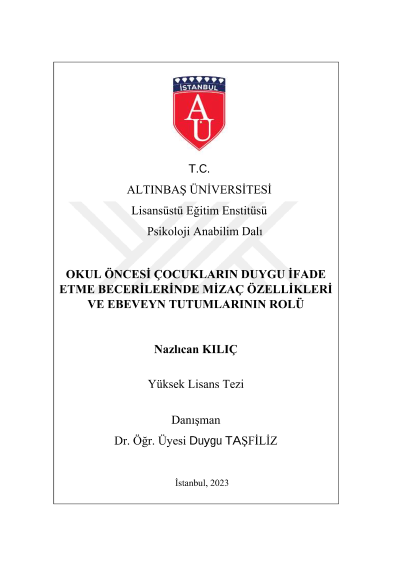 İSTANBUL
AÜ

T.C.
ALTINBAŞ ÜNİVERSİTESİ
Lisansüstü Eğitim Enstitüsü
Psikoloji Anabilim Dalı

OKUL ÖNCESİ ÇOCUKLARIN DUYGU İFADE ETME BECERİLERİNDE MİZAÇ ÖZELLİKLERİ VE EBEVEYN TUTUMLARININ ROLÜ

Nazlıcan KILIÇ

Yüksek Lisans Tezi

Danışman
Dr. Öğr. Üyesi Duygu TAŞFİLİZ

İstanbul, 2023